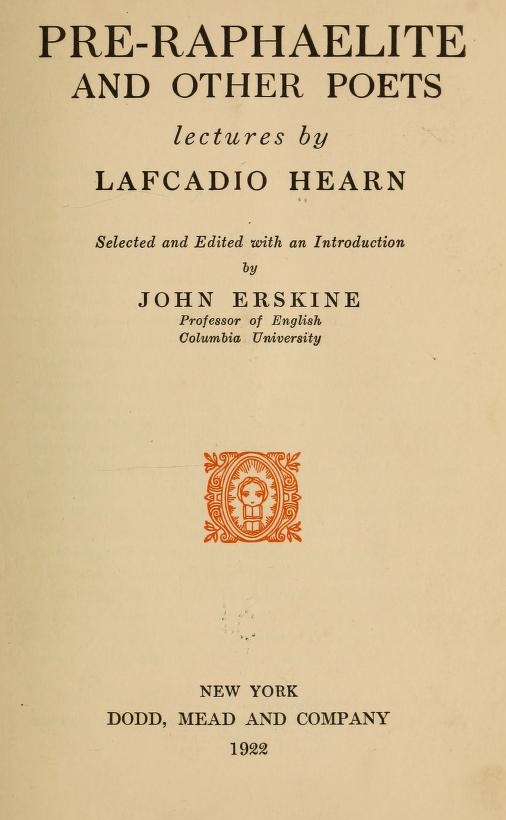 PRE-RAPHAELITE
AND OTHER POETS

lectures by

LAFCADIO HEARN

Selected and Edited with an Introduction
by

JOHN ERSKINE
Professor of English
Columbia University

NEW YORK
DODD, MEAD AND COMPANY
1922